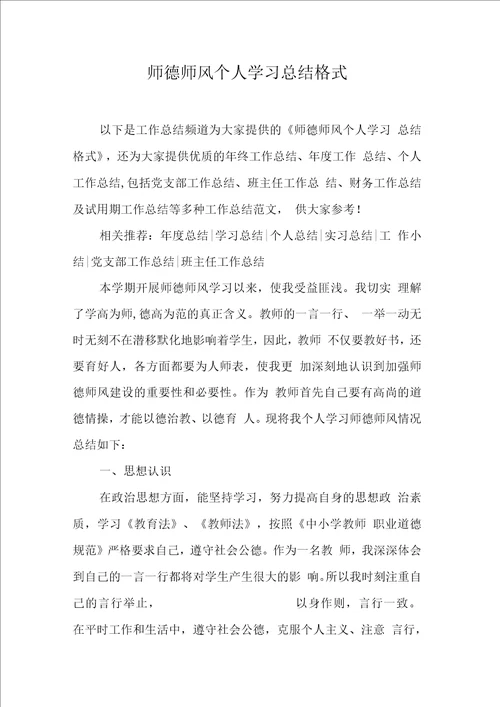 师德师风个人学习总结格式

以下是工作总结频道为大家提供的《师德师风个人学习 总结格式》，还为大家提供优质的年终工作总结、年度工作 总结、个人工作总结,包括党支部工作总结、班主任工作总 结、财务工作总结及试用期工作总结等多种工作总结范文， 供大家参考！

相关推荐：年度总结|学习总结|个人总结|实习总结|工 作小结|党支部工作总结|班主任工作总结

本学期开展师德师风学习以来，使我受益匪浅。我切实 理解了学高为师,德高为范的真正含义。教师的一言一行、 一举一动无时无刻不在潜移默化地影响着学生，因此，教师 不仅要教好书，还要育好人，各方面都要为人师表，使我更 加深刻地认识到加强师德师风建设的重要性和必要性。作为 教师首先自己要有高尚的道德情操，才能以德治教、以德育 人。现将我个人学习师德师风情况总结如下：

一、思想认识

在政治思想方面，能坚持学习，努力提高自身的思想政 治素质，学习《教育法》、《教师法》，按照《中小学教师 职业道德规范》严格要求自己，遵守社会公德。作为一名教 师，我深深体会到自己的一言一行都将对学生产生很大的影 响。所以我时刻注重自己的言行举止， 以身作则，言行一致。在平时工作和生活中，遵守社会公德，克服个人主义、注意 言行，